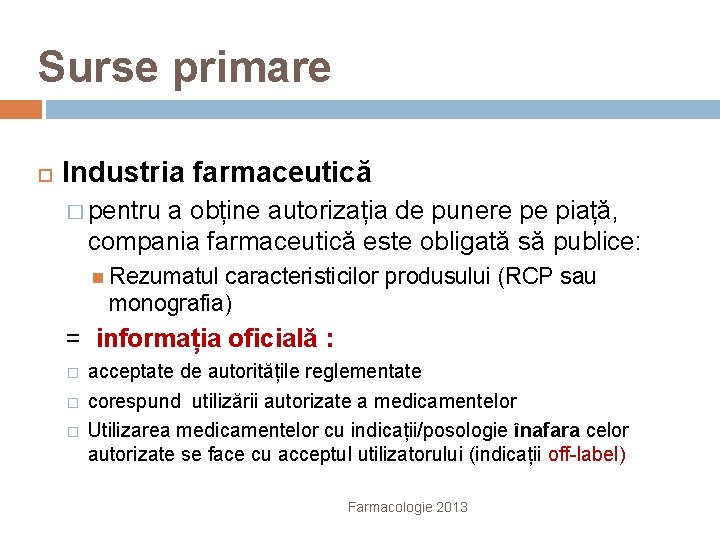 Surse primare

Industria farmaceutică

pentru a obține autorizația de punere pe piață, compania farmaceutică este obligată să publice:

Rezumatul caracteristicilor produsului (RCP sau monografia)

= informația oficială :

acceptate de autoritățile reglementate

corespund utilizării autorizate a medicamentelor

Utilizarea medicamentelor cu indicații/posologie înafara celor autorizate se face cu acceptul utilizatorului (indicații off-label)

Farmacologie 2013